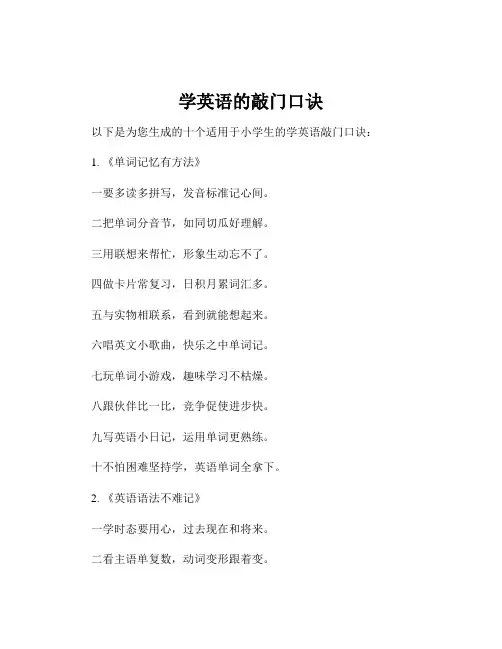 学英语的敲门口诀

以下是为您生成的十个适用于小学生的学英语敲门口诀：

1. 《单词记忆有方法》

一要多读多拼写，发音标准记心间。

二把单词分音节，如同切瓜好理解。

三用联想来帮忙，形象生动忘不了。

四做卡片常复习，日积月累词汇多。

五与实物相联系，看到就能想起来。

六唱英文小歌曲，快乐之中单词记。

七玩单词小游戏，趣味学习不枯燥。

八跟伙伴比一比，竞争促使进步快。

九写英语小日记，运用单词更熟练。

十不怕困难坚持学，英语单词全拿下。

2. 《英语语法不难记》

一学时态要用心，过去现在和将来。

二看主语单复数，动词变形跟着变。